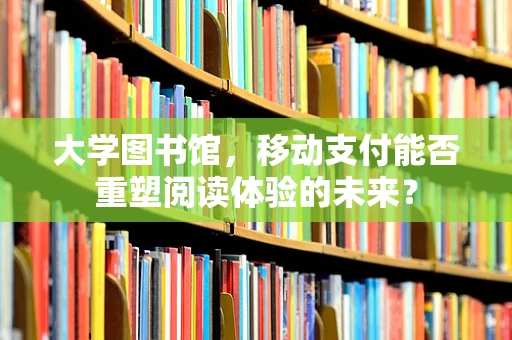 大学图书馆，移动支付能否重塑阅读体验的未来？